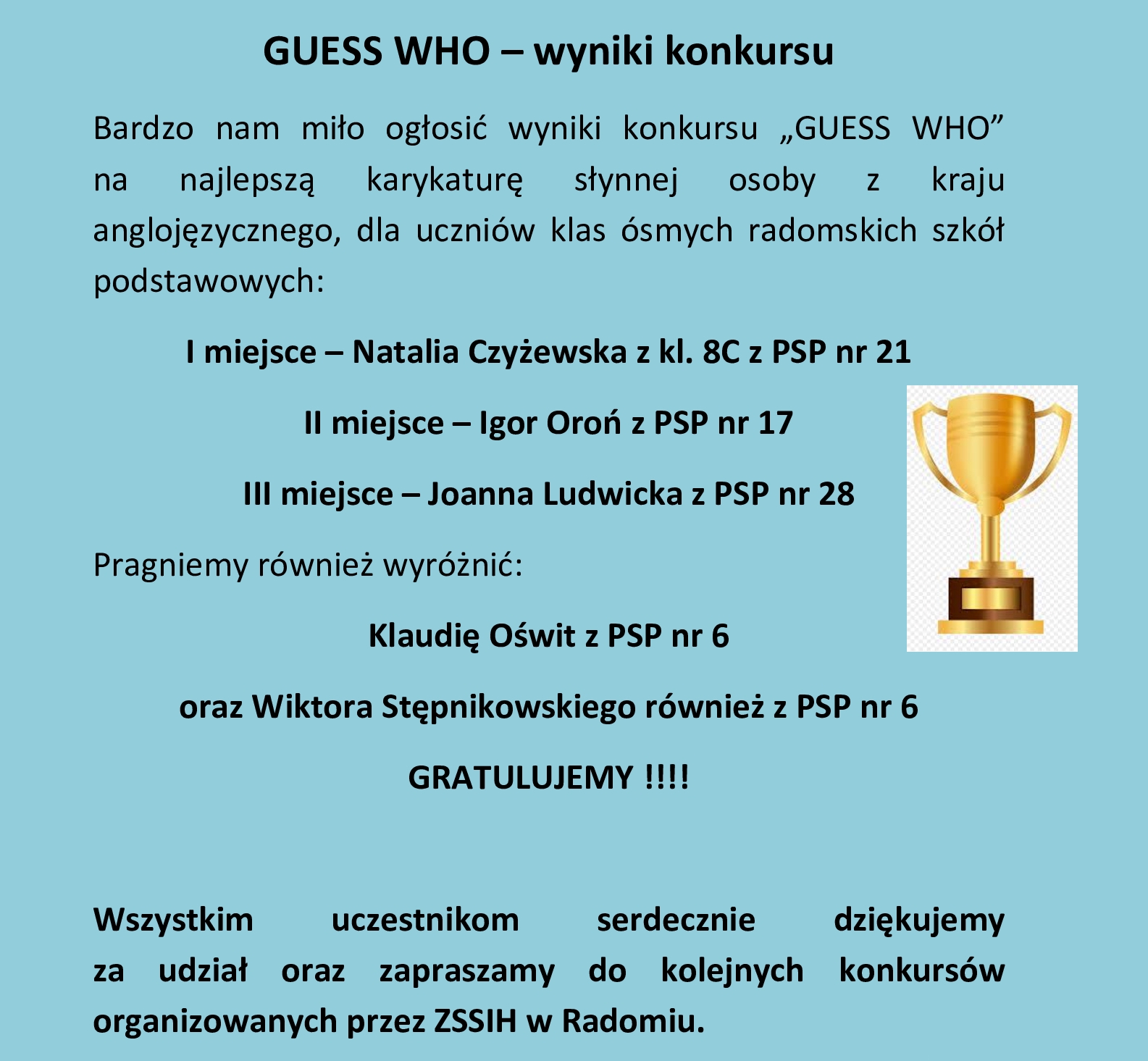 GUESS WHO – wyniki konkursu

Bardzo nam miło ogłosić wyniki konkursu „GUESS WHO” na najlepszą karykaturę słynnej osoby z kraju anglojęzycznego, dla uczniów klas ósmych radomskich szkół podstawowych:

I miejsce – Natalia Czyżewska z kl. 8C z PSP nr 21

II miejsce – Igor Oroń z PSP nr 17

III miejsce – Joanna Ludwicka z PSP nr 28

Pragniemy również wyróżnić:

Klaudię Oświt z PSP nr 6

oraz Wiktora Stępnikowskiego również z PSP nr 6

GRATULUJEMY !!!!

Wszystkim uczestnikom serdecznie dziękujemy za udział oraz zapraszamy do kolejnych konkursów organizowanych przez ZSSIH w Radomiu.